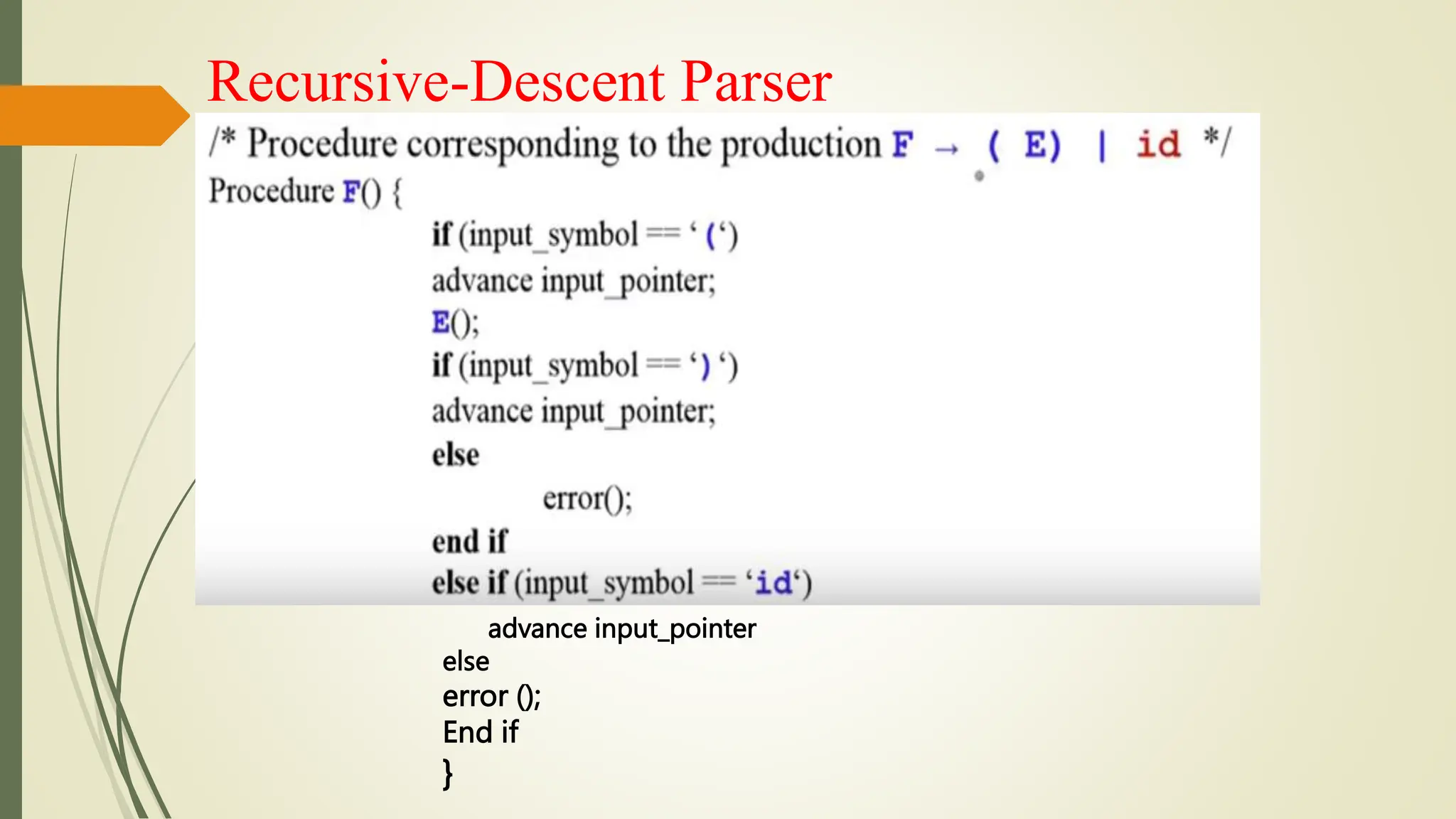 Recursive-Descent Parser

/* Procedure corresponding to the production F → ( E) | id */
Procedure F() {
if (input_symbol == ‘ (‘)
advance input_pointer;
E();
if (input_symbol == ‘) ‘)
advance input_pointer;
else
error();
end if
else if (input_symbol == ‘id‘)
advance input_pointer
else
error ();
End if
}